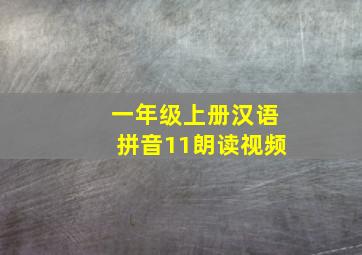 一年级上册汉语拼音11朗读视频